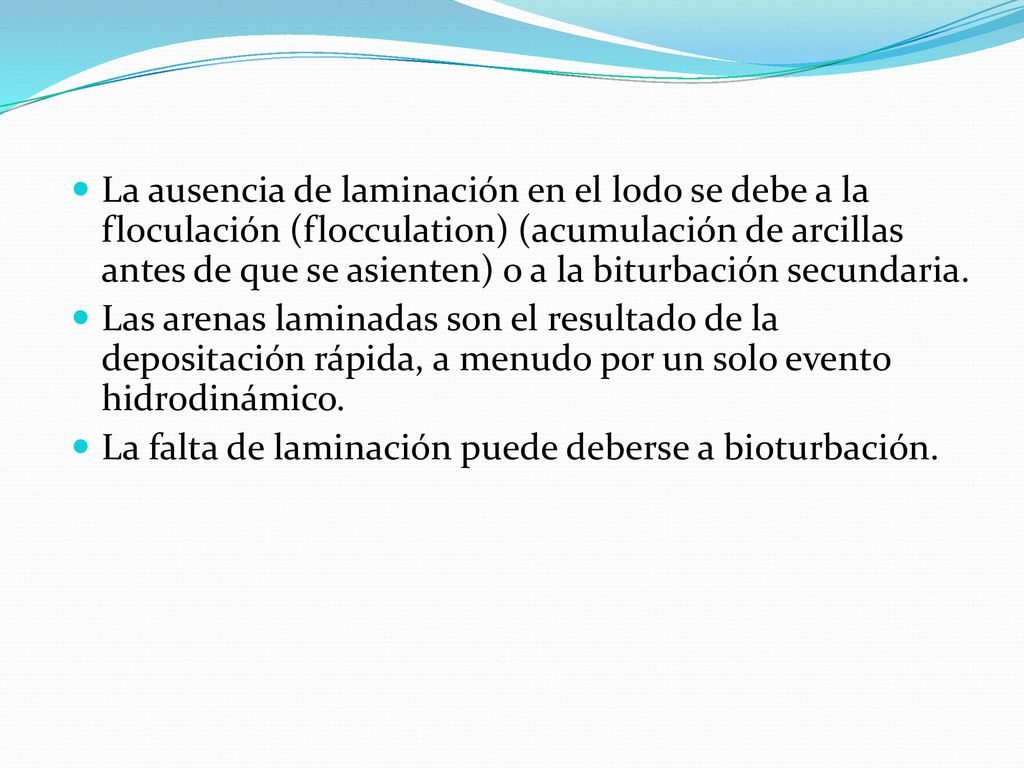 La ausencia de laminación en el lodo se debe a la floculación (flocculation) (acumulación de arcillas antes de que se asienten) o a la biturbación secundaria.

Las arenas laminadas son el resultado de la depositación rápida, a menudo por un solo evento hidrodinámico.

La falta de laminación puede deberse a bioturbación.